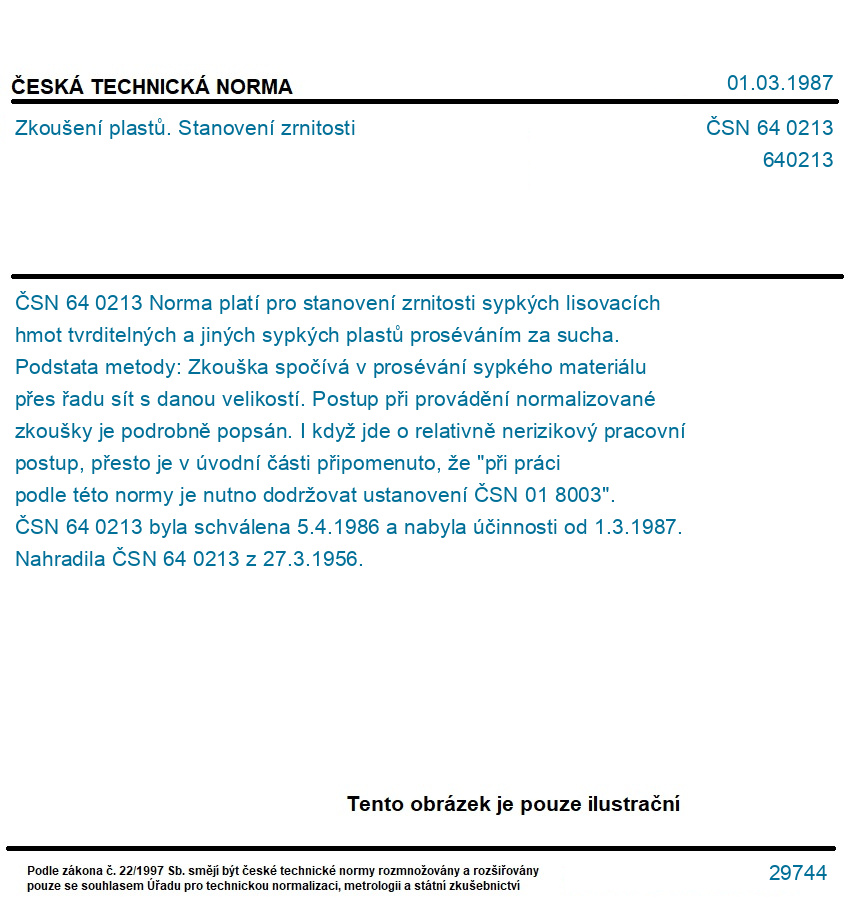 ČESKÁ TECHNICKÁ NORMA

01.03.1987

Zkoušení plastů. Stanovení zrnitosti

ČSN 64 0213
640213

ČSN 64 0213 Norma platí pro stanovení zrnitosti sypkých lisovacích hmot tvrditelných a jiných sypkých plastů proséváním za sucha. Podstata metody: Zkouška spočívá v prosévání sypkého materiálu přes řadu sít s danou velikostí. Postup při provádění normalizované zkoušky je podrobně popsán. I když jde o relativně nerizikový pracovní postup, přesto je v úvodní části připomenuto, že "při práci podle této normy je nutno dodržovat ustanovení ČSN 01 8003". ČSN 64 0213 byla schválena 5.4.1986 a nabyla účinnosti od 1.3.1987. Nahradila ČSN 64 0213 z 27.3.1956.

Tento obrázek je pouze ilustrační

Podle zákona č. 22/1997 Sb. smějí být české technické normy rozmnožovány a rozšiřovány pouze se souhlasem Úřadu pro technickou normalizaci, metrologii a státní zkušebnictví

29744